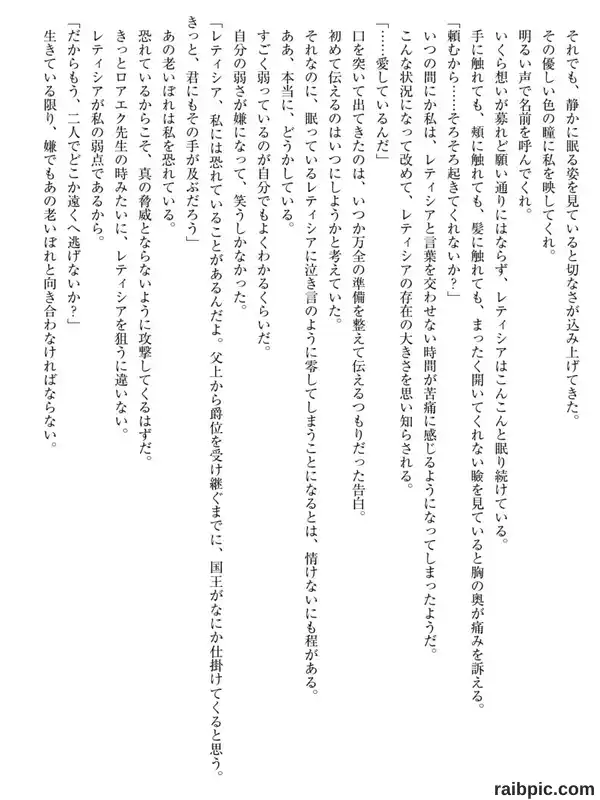 それでも、静かに眠る姿を見ていると切なさが込み上げてきた。
その優しい色の瞳に私を映してくれ。
明るい声で名前を呼んでくれ。
いくら想いが募れど願い通りにはならず、レティシアはこんこんと眠り続けている。
手に触れても、頬に触れても、髪に触れても、まったく開いてくれない瞼を見ていると胸の奥が痛みを訴える。
「頼むから……そろそろ起きてくれないか？」
いつの間にか私は、レティシアと言葉を交わせない時間が苦痛に感じるようになってしまったようだ。
こんな状況になって改めて、レティシアの存在の大きさを思い知らされる。
「……愛しているんだ」
口を突いて出てきたのは、いつか万全の準備を整えて伝えるつもりだった告白。
初めて伝えるのはいつにしようかと考えていた。
それなのに、眠っているレティシアに泣き言のように零してしまうことになるとは、情けないにも程がある。
ああ、本当に、どうかしている。
すごく弱っているのが自分でもよくわかるくらいだ。
自分の弱さが嫌になって、笑うしかなかった。
「レティシア、私には恐れていることがあるんだよ。父上から爵位を受け継ぐまでに、国王がなにか仕掛けてくると思う。きっと、君にもその手が及ぶだろう」
あの老いぼれは私を恐れている。
恐れているからこそ、真の脅威とならないように攻撃してくるはずだ。
きっとロアエク先生の時みたいに、レティシアを狙うに違いない。
レティシアが私の弱点であるから。
「だからもう、二人でどこか遠くへ逃げないか？」
生きている限り、嫌でもあの老いぼれと向き合わなければならない。

raibpic.com